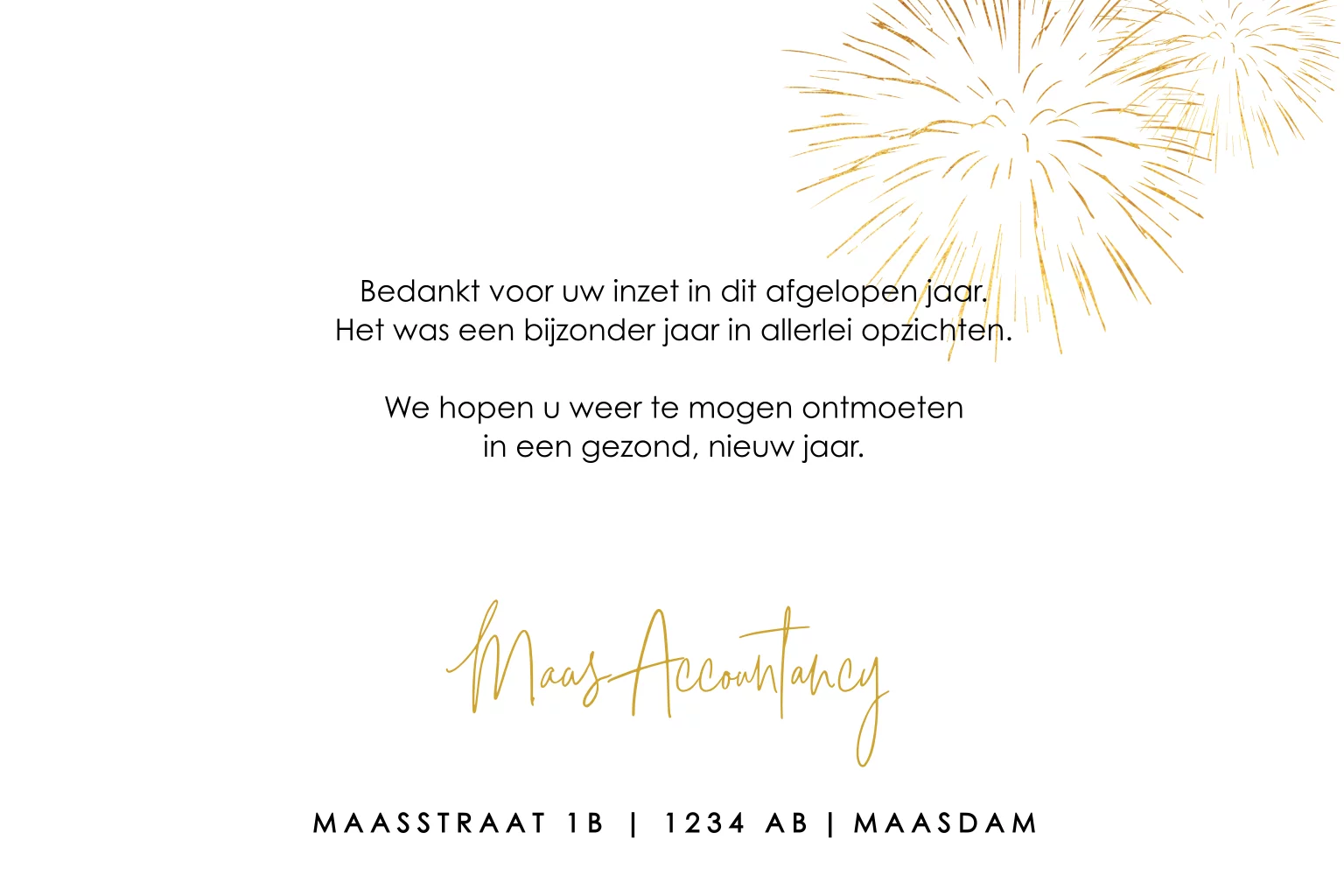 Bedankt voor uw inzet in dit afgelopen jaar.
Het was een bijzonder jaar in allerlei opzichten.

We hopen u weer te mogen ontmoeten
in een gezond, nieuw jaar.

Maas Accountancy

MAASSTRAAT 1B | 1234 AB | MAASDAM